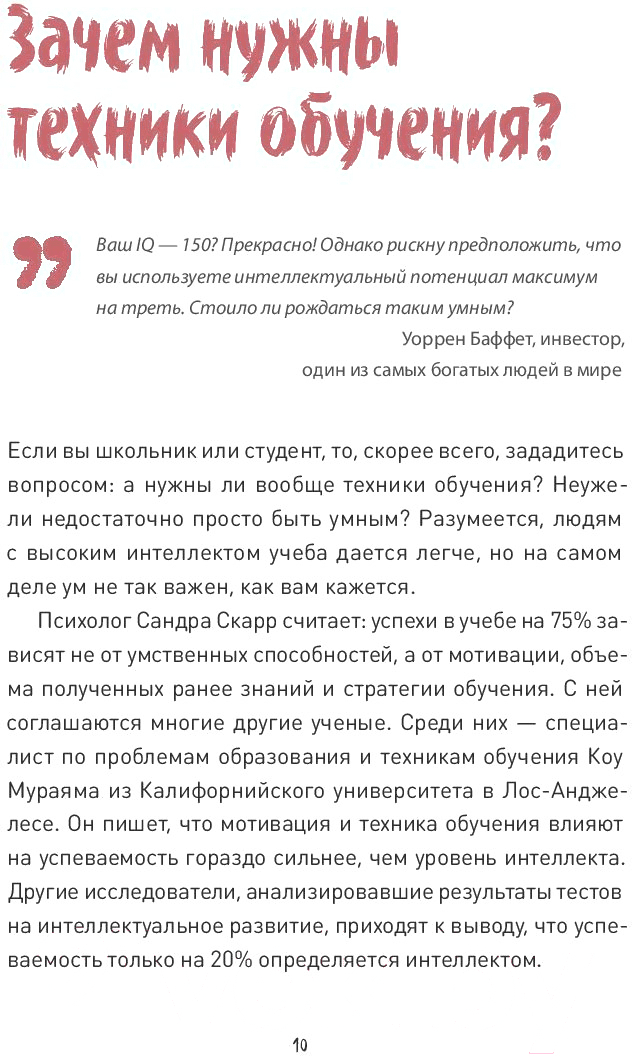 Зачем нужны техники обучения?

Ваш IQ — 150? Прекрасно! Однако рискну предположить, что вы используете интеллектуальный потенциал максимум на треть. Стоило ли рождаться таким умным?

Уоррен Баффет, инвестор, один из самых богатых людей в мире

Если вы школьник или студент, то, скорее всего, зададитесь вопросом: а нужны ли вообще техники обучения? Неужели недостаточно просто быть умным? Разумеется, людям с высоким интеллектом учеба дается легче, но на самом деле ум не так важен, как вам кажется.

Психолог Сандра Скарр считает: успехи в учебе на 75% зависят не от умственных способностей, а от мотивации, объема полученных ранее знаний и стратегии обучения. С ней соглашаются многие другие ученые. Среди них — специалист по проблемам образования и техникам обучения Коу Мураяма из Калифорнийского университета в Лос-Анджелесе. Он пишет, что мотивация и техника обучения влияют на успеваемость гораздо сильнее, чем уровень интеллекта. Другие исследователи, анализировавшие результаты тестов на интеллектуальное развитие, приходят к выводу, что успеваемость только на 20% определяется интеллектом.

10